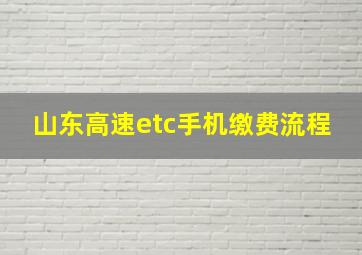 山东高速etc手机缴费流程